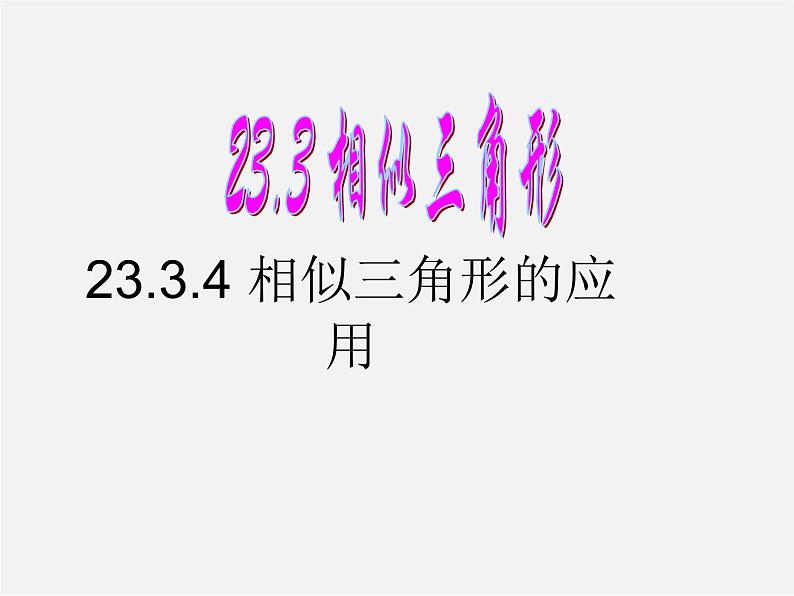 23.3 相似三角形

23.3.4 相似三角形的应用